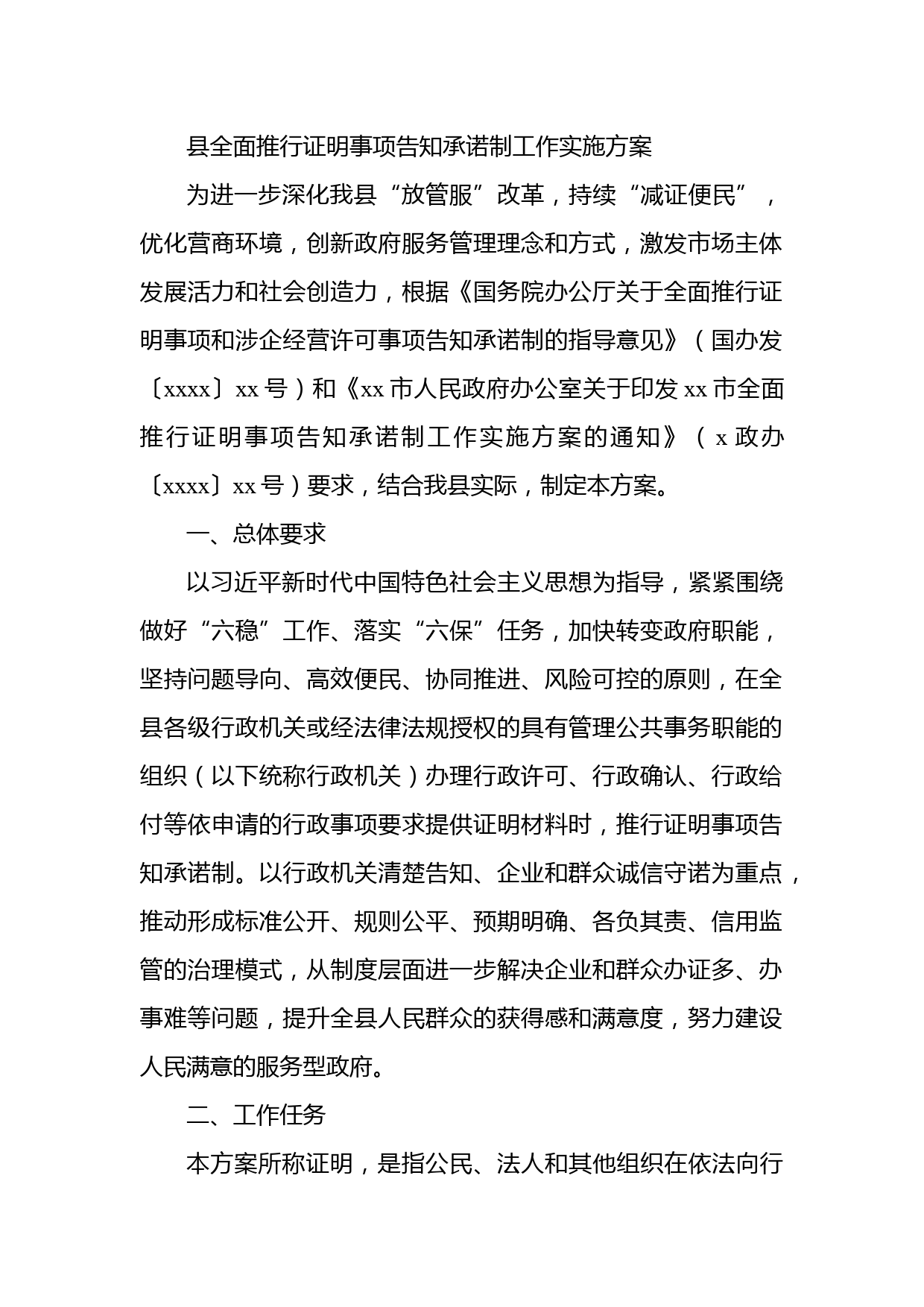 县全面推行证明事项告知承诺制工作实施方案

为进一步深化我县“放管服”改革，持续“减证便民”，优化营商环境，创新政府服务管理理念和方式，激发市场主体发展活力和社会创造力，根据《国务院办公厅关于全面推行证明事项和涉企经营许可事项告知承诺制的指导意见》（国办发〔xxxx〕xx号）和《xx市人民政府办公室关于印发xx市全面推行证明事项告知承诺制工作实施方案的通知》（x政办〔xxxx〕xx号）要求，结合我县实际，制定本方案。

一、总体要求

以习近平新时代中国特色社会主义思想为指导，紧紧围绕做好“六稳”工作、落实“六保”任务，加快转变政府职能，坚持问题导向、高效便民、协同推进、风险可控的原则，在全县各级行政机关或经法律法规授权的具有管理公共事务职能的组织（以下统称行政机关）办理行政许可、行政确认、行政给付等依申请的行政事项要求提供证明材料时，推行证明事项告知承诺制。以行政机关清楚告知、企业和群众诚信守诺为重点，推动形成标准公开、规则公平、预期明确、各负其责、信用监管的治理模式，从制度层面进一步解决企业和群众办证多、办事难等问题，提升全县人民群众的获得感和满意度，努力建设人民满意的服务型政府。

二、工作任务

本方案所称证明，是指公民、法人和其他组织在依法向行